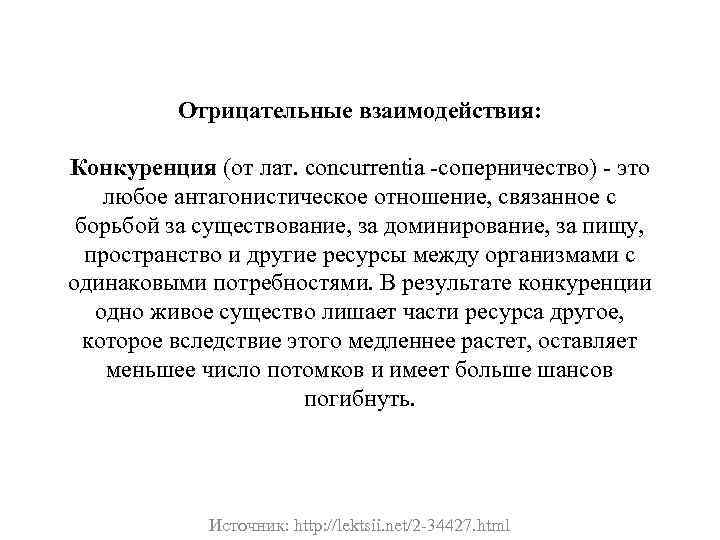 Отрицательные взаимодействия:

Конкуренция (от лат. concurrentia -соперничество) - это любое антагонистическое отношение, связанное с борьбой за существование, за доминирование, за пищу, пространство и другие ресурсы между организмами с одинаковыми потребностями. В результате конкуренции одно живое существо лишает части ресурса другое, которое вследствие этого медленнее растет, оставляет меньшее число потомков и имеет больше шансов погибнуть.

Источник: http://lektsii.net/2-34427.html